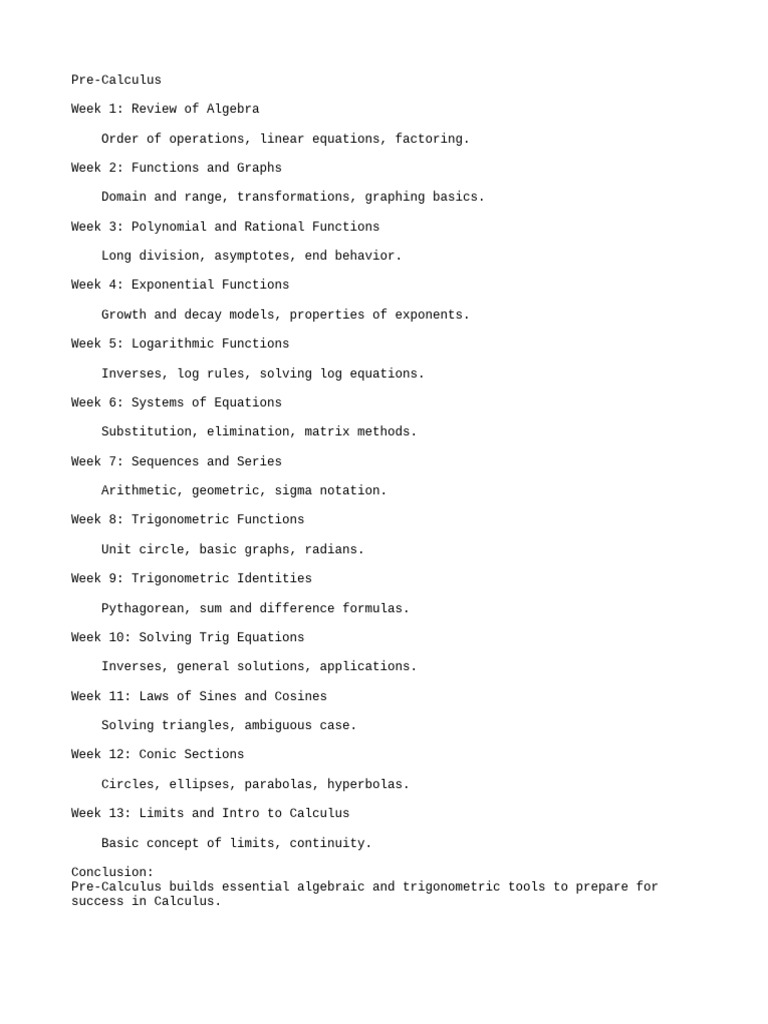 Pre-Calculus

Week 1: Review of Algebra

Order of operations, linear equations, factoring.

Week 2: Functions and Graphs

Domain and range, transformations, graphing basics.

Week 3: Polynomial and Rational Functions

Long division, asymptotes, end behavior.

Week 4: Exponential Functions

Growth and decay models, properties of exponents.

Week 5: Logarithmic Functions

Inverses, log rules, solving log equations.

Week 6: Systems of Equations

Substitution, elimination, matrix methods.

Week 7: Sequences and Series

Arithmetic, geometric, sigma notation.

Week 8: Trigonometric Functions

Unit circle, basic graphs, radians.

Week 9: Trigonometric Identities

Pythagorean, sum and difference formulas.

Week 10: Solving Trig Equations

Inverses, general solutions, applications.

Week 11: Laws of Sines and Cosines

Solving triangles, ambiguous case.

Week 12: Conic Sections

Circles, ellipses, parabolas, hyperbolas.

Week 13: Limits and Intro to Calculus

Basic concept of limits, continuity.

Conclusion:
Pre-Calculus builds essential algebraic and trigonometric tools to prepare for success in Calculus.